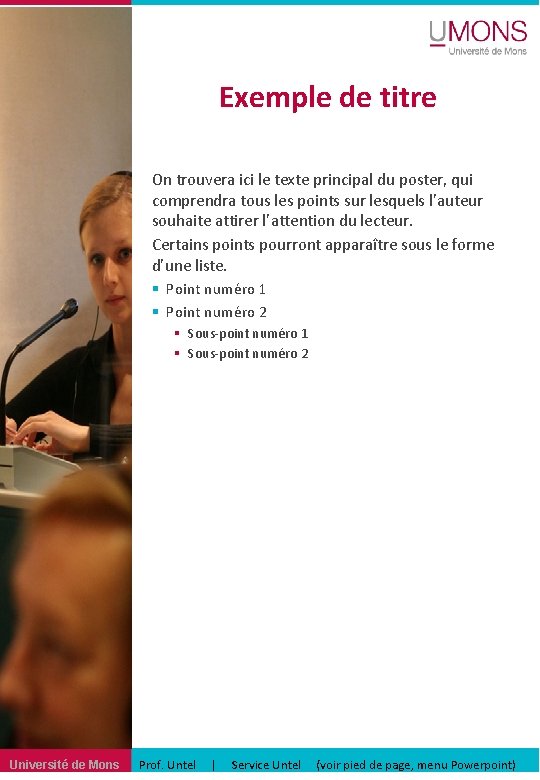 UMONS
Université de Mons

Exemple de titre

On trouvera ici le texte principal du poster, qui comprendra tous les points sur lesquels l'auteur souhaite attirer l'attention du lecteur.

Certains points pourront apparaître sous le forme d'une liste.

• Point numéro 1
• Point numéro 2
• Sous-point numéro 1
• Sous-point numéro 2

Université de Mons Prof. Untel | Service Untel (voir pied de page, menu Powerpoint)